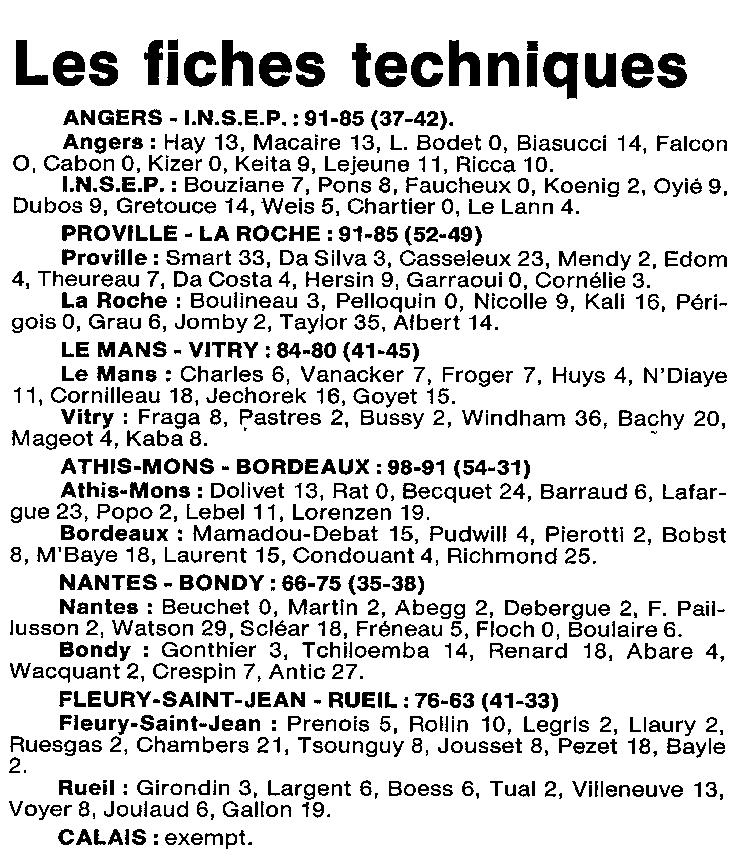 Les fiches techniques

ANGERS - I.N.S.E.P. : 91-85 (37-42).

Angers : Hay 13, Macaire 13, L. Bodet 0, Biasucci 14, Falcon O, Cabon 0, Kizer 0, Keita 9, Lejeune 11, Ricca 10.

I.N.S.E.P. : Bouziane 7, Pons 8, Faucheux 0, Koenig 2, Oyié 9, Dubos 9, Gretouce 14, Weis 5, Chartier 0, Le Lann 4.

PROVILLE - LA ROCHE : 91-85 (52-49)

Proville : Smart 33, Da Silva 3, Casseleux 23, Mendy 2, Edom 4, Theureau 7, Da Costa 4, Hersin 9, Garraoui 0, Cornélie 3.

La Roche : Boulineau 3, Pelloquin 0, Nicolle 9, Kali 16, Périgois 0, Grau 6, Jomby 2, Taylor 35, Albert 14.

LE MANS - VITRY : 84-80 (41-45)

Le Mans : Charles 6, Vanacker 7, Froger 7, Huys 4, N'Diaye 11, Cornilleau 18, Jechorek 16, Goyet 15.

Vitry : Fraga 8, Pastres 2, Bussy 2, Windham 36, Bachy 20, Mageot 4, Kaba 8.

ATHIS-MONS - BORDEAUX : 98-91 (54-31)

Athis-Mons : Dolivet 13, Rat 0, Becquet 24, Barraud 6, Lafargue 23, Popo 2, Lebel 11, Lorenzen 19.

Bordeaux : Mamadou-Debat 15, Pudwill 4, Pierotti 2, Bobst 8, M'Baye 18, Laurent 15, Condouant 4, Richmond 25.

NANTES - BONDY : 66-75 (35-38)

Nantes : Beuchet 0, Martin 2, Abegg 2, Debergue 2, F. Paillusson 2, Watson 29, Scléar 18, Fréneau 5, Floch 0, Boulaire 6.

Bondy : Gonthier 3, Tchiloemba 14, Renard 18, Abare 4, Wacquant 2, Crespin 7, Antic 27.

FLEURY-SAINT-JEAN - RUEIL : 76-63 (41-33)

Fleury-Saint-Jean : Prenois 5, Rollin 10, Legris 2, Llaury 2, Ruesgas 2, Chambers 21, Tsounguy 8, Jousset 8, Pezet 18, Bayle 2.

Rueil : Girondin 3, Largent 6, Boess 6, Tual 2, Villeneuve 13, Voyer 8, Joulaud 6, Gallon 19.

CALAIS : exempt.